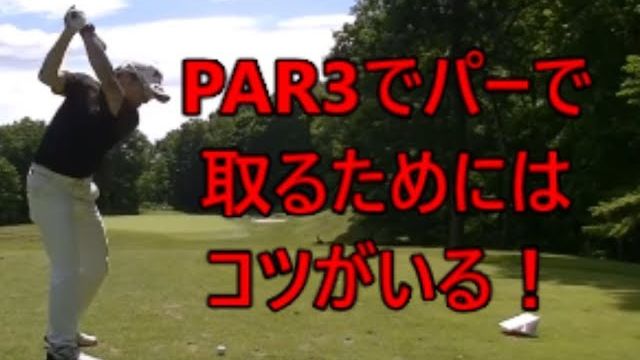 PAR3でパーで
取るためには
コツがいる！